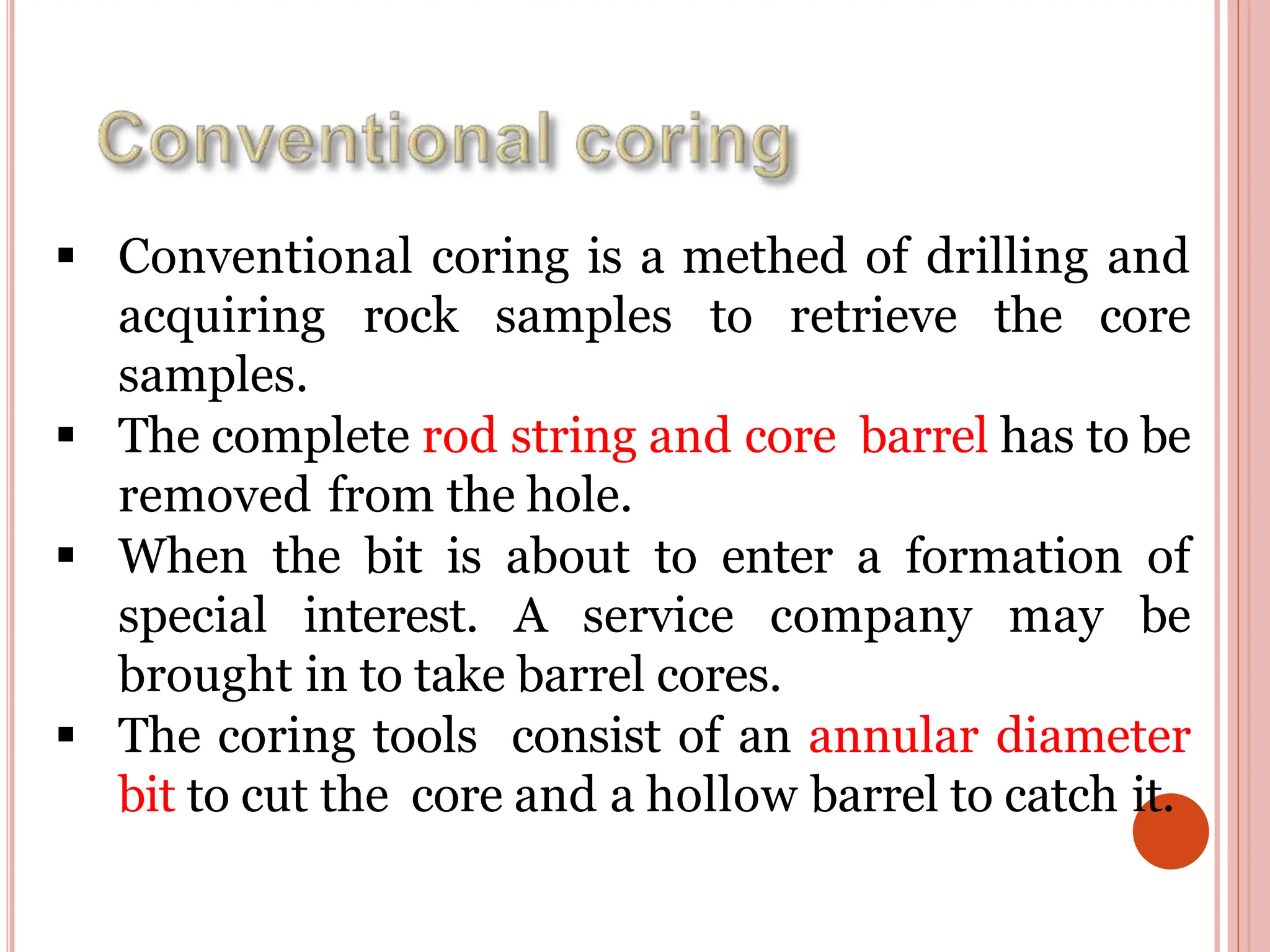 Conventional coring

▪ Conventional coring is a methed of drilling and acquiring rock samples to retrieve the core samples.

▪ The complete rod string and core barrel has to be removed from the hole.

▪ When the bit is about to enter a formation of special interest. A service company may be brought in to take barrel cores.

▪ The coring tools consist of an annular diameter bit to cut the core and a hollow barrel to catch it.